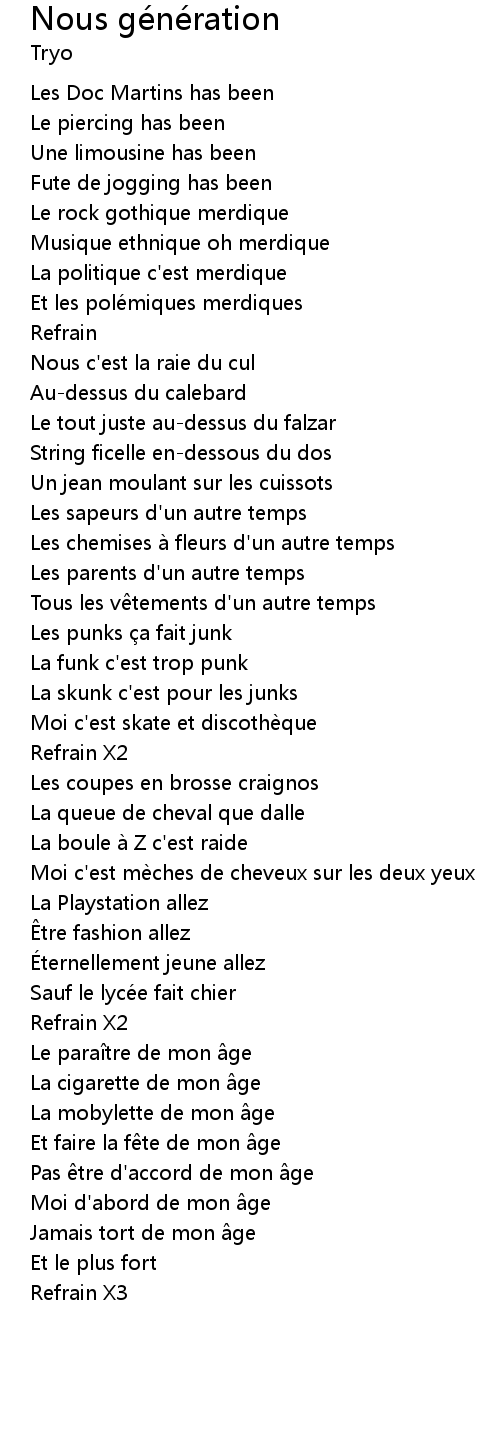 Nous génération
Tryo

Les Doc Martins has been
Le piercing has been
Une limousine has been
Fute de jogging has been
Le rock gothique merdique
Musique ethnique oh merdique
La politique c'est merdique
Et les polémiques merdiques
Refrain
Nous c'est la raie du cul
Au-dessus du calebard
Le tout juste au-dessus du falzar
String ficelle en-dessous du dos
Un jean moulant sur les cuissots
Les sapeurs d'un autre temps
Les chemises à fleurs d'un autre temps
Les parents d'un autre temps
Tous les vêtements d'un autre temps
Les punks ça fait junk
La funk c'est trop punk
La skunk c'est pour les junks
Moi c'est skate et discothèque
Refrain X2
Les coupes en brosse craignos
La queue de cheval que dalle
La boule à Z c'est raide
Moi c'est mèches de cheveux sur les deux yeux
La Playstation allez
Être fashion allez
Éternellement jeune allez
Sauf le lycée fait chier
Refrain X2
Le paraître de mon âge
La cigarette de mon âge
La mobylette de mon âge
Et faire la fête de mon âge
Pas être d'accord de mon âge
Moi d'abord de mon âge
Jamais tort de mon âge
Et le plus fort
Refrain X3